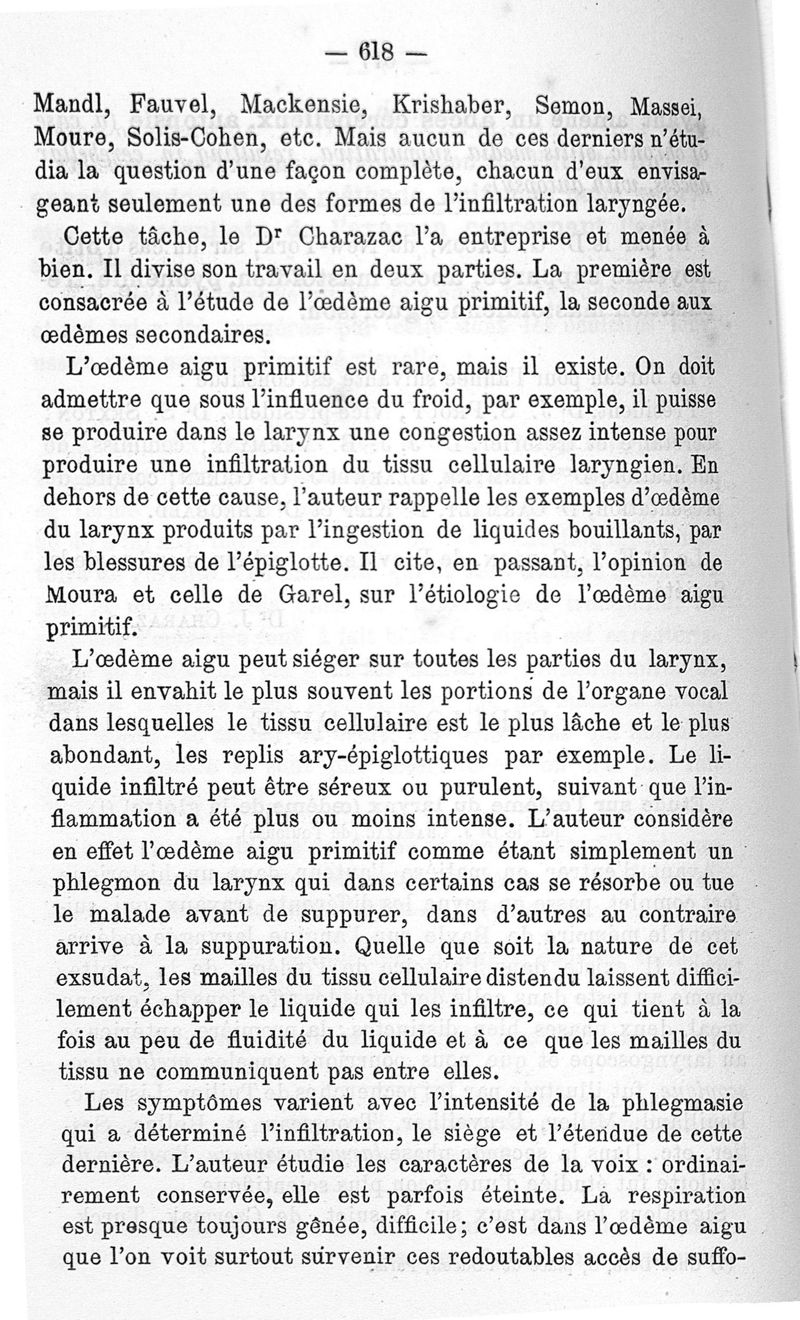 — 618 —

Mandl, Fauvel, Mackensie, Krishaber, Semon, Massei, Moure, Solis-Cohen, etc. Mais aucun de ces derniers n'étudia la question d'une façon complète, chacun d'eux envisageant seulement une des formes de l'infiltration laryngée.

Cette tâche, le Dr Charazac l'a entreprise et menée à bien. Il divise son travail en deux parties. La première est consacrée à l'étude de l'œdème aigu primitif, la seconde aux œdèmes secondaires.

L'œdème aigu primitif est rare, mais il existe. On doit admettre que sous l'influence du froid, par exemple, il puisse se produire dans le larynx une congestion assez intense pour produire une infiltration du tissu cellulaire laryngien. En dehors de cette cause, l'auteur rappelle les exemples d'œdème du larynx produits par l'ingestion de liquides bouillants, par les blessures de l'épiglotte. Il cite, en passant, l'opinion de Moura et celle de Garel, sur l'étiologie de l'œdème aigu primitif.

L'œdème aigu peut siéger sur toutes les parties du larynx, mais il envahit le plus souvent les portions de l'organe vocal dans lesquelles le tissu cellulaire est le plus lâche et le plus abondant, les replis ary-épiglottiques par exemple. Le liquide infiltré peut être séreux ou purulent, suivant que l'inflammation a été plus ou moins intense. L'auteur considère en effet l'œdème aigu primitif comme étant simplement un phlegmon du larynx qui dans certains cas se résorbe ou tue le malade avant de suppurer, dans d'autres au contraire arrive à la suppuration. Quelle que soit la nature de cet exsudat, les mailles du tissu cellulaire distendu laissent difficilement échapper le liquide qui les infiltre, ce qui tient à la fois au peu de fluidité du liquide et à ce que les mailles du tissu ne communiquent pas entre elles.

Les symptômes varient avec l'intensité de la phlegmasie qui a déterminé l'infiltration, le siège et l'étendue de cette dernière. L'auteur étudie les caractères de la voix : ordinairement conservée, elle est parfois éteinte. La respiration est presque toujours gênée, difficile; c'est dans l'œdème aigu que l'on voit surtout survenir ces redoutables accès de suffo-